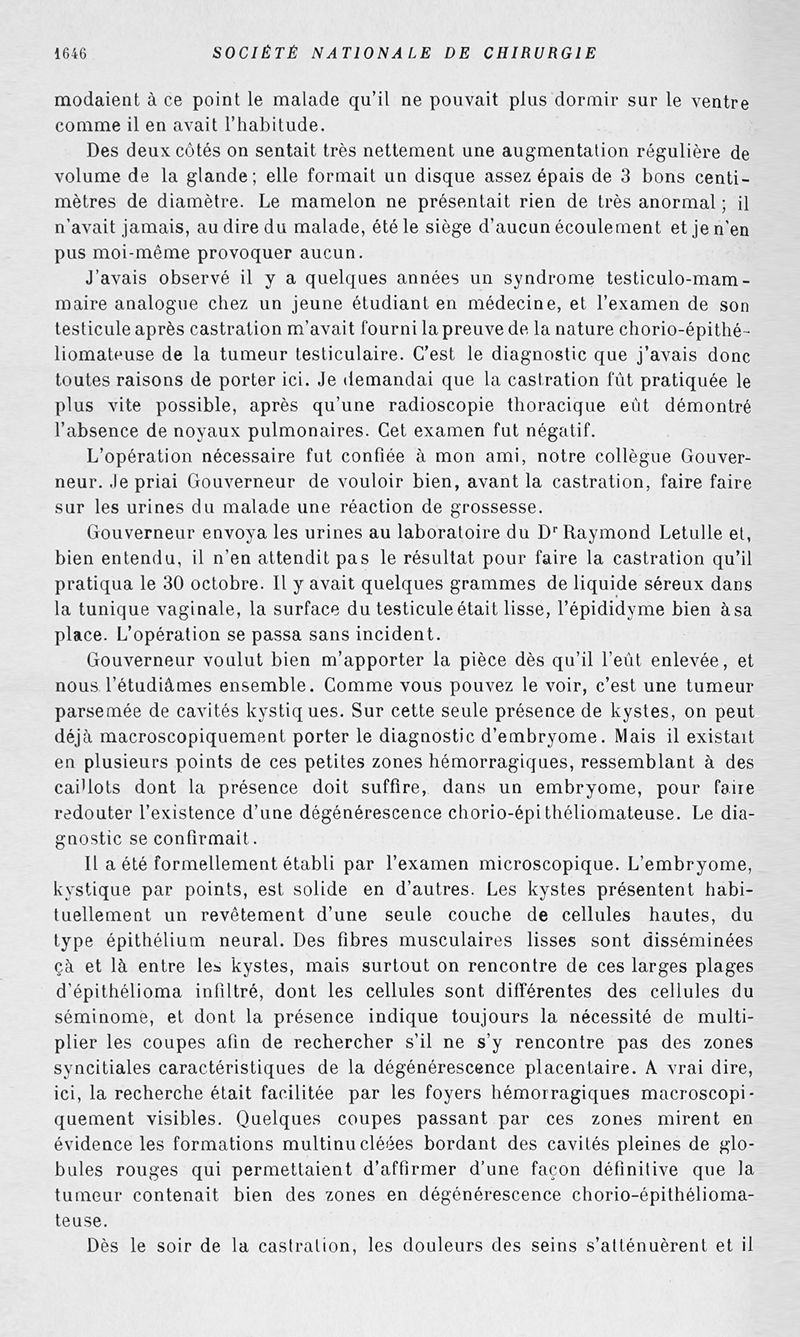 1646 SOCIÉTÉ NATIONALE DE CHIRURGIE

modaient à ce point le malade qu'il ne pouvait plus dormir sur le ventre comme il en avait l'habitude.

Des deux côtés on sentait très nettement une augmentation régulière de volume de la glande; elle formait un disque assez épais de 3 bons centimètres de diamètre. Le mamelon ne présentait rien de très anormal; il n'avait jamais, au dire du malade, été le siège d'aucun écoulement et je n'en pus moi-même provoquer aucun.

J'avais observé il y a quelques années un syndrome testiculo-mammaire analogue chez un jeune étudiant en médecine, et l'examen de son testicule après castration m'avait fourni la preuve de la nature chorio-épithéliomateuse de la tumeur testiculaire. C'est le diagnostic que j'avais donc toutes raisons de porter ici. Je demandai que la castration fût pratiquée le plus vite possible, après qu'une radioscopie thoracique eût démontré l'absence de noyaux pulmonaires. Cet examen fut négatif.

L'opération nécessaire fut confiée à mon ami, notre collègue Gouverneur. Je priai Gouverneur de vouloir bien, avant la castration, faire faire sur les urines du malade une réaction de grossesse.

Gouverneur envoya les urines au laboratoire du Dr Raymond Letulle et, bien entendu, il n'en attendit pas le résultat pour faire la castration qu'il pratiqua le 30 octobre. Il y avait quelques grammes de liquide séreux dans la tunique vaginale, la surface du testicule était lisse, l'épididyme bien à sa place. L'opération se passa sans incident.

Gouverneur voulut bien m'apporter la pièce dès qu'il l'eût enlevée, et nous l'étudiâmes ensemble. Comme vous pouvez le voir, c'est une tumeur parsemée de cavités kystiques. Sur cette seule présence de kystes, on peut déjà macroscopiquement porter le diagnostic d'embryome. Mais il existait en plusieurs points de ces petites zones hémorragiques, ressemblant à des caillots dont la présence doit suffire, dans un embryome, pour faire redouter l'existence d'une dégénérescence chorio-épithéliomateuse. Le diagnostic se confirmait.

Il a été formellement établi par l'examen microscopique. L'embryome, kystique par points, est solide en d'autres. Les kystes présentent habituellement un revêtement d'une seule couche de cellules hautes, du type épithélium neural. Des fibres musculaires lisses sont disséminées çà et là entre les kystes, mais surtout on rencontre de ces larges plages d'épithélioma infiltré, dont les cellules sont différentes des cellules du séminome, et dont la présence indique toujours la nécessité de multiplier les coupes afin de rechercher s'il ne s'y rencontre pas des zones syncitiales caractéristiques de la dégénérescence placentaire. A vrai dire, ici, la recherche était facilitée par les foyers hémorragiques macroscopiquement visibles. Quelques coupes passant par ces zones mirent en évidence les formations multinucléées bordant des cavités pleines de globules rouges qui permettaient d'affirmer d'une façon définitive que la tumeur contenait bien des zones en dégénérescence chorio-épithéliomateuse.

Dès le soir de la castration, les douleurs des seins s'atténuèrent et il